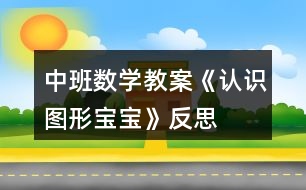 中班数学教案《认识图形宝宝》反思